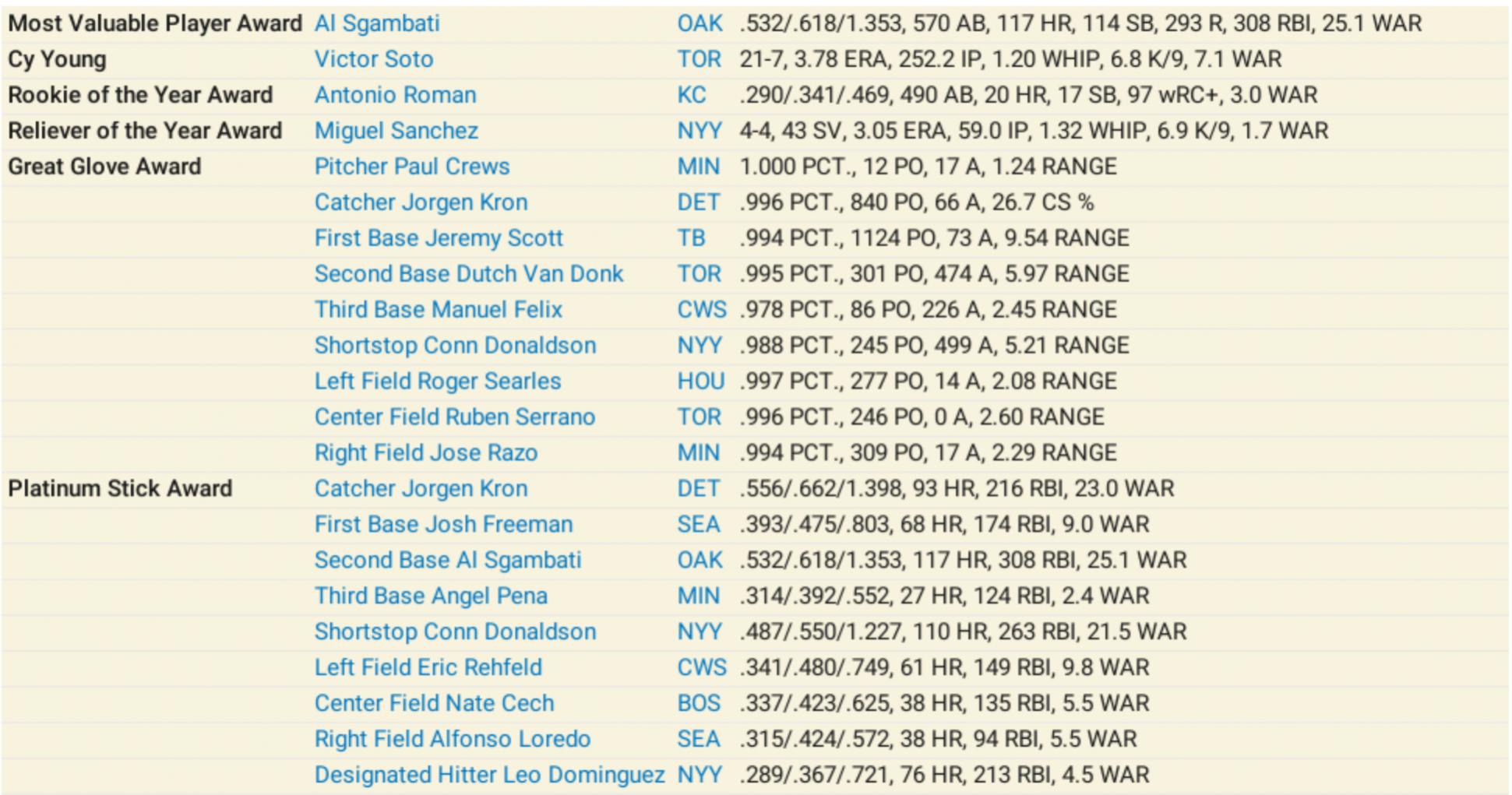 | | | | |
|---|---|---|---|
| Most Valuable Player Award | Al Sgambati | OAK | .532/.618/1.353, 570 AB, 117 HR, 114 SB, 293 R, 308 RBI, 25.1 WAR |
| Cy Young | Victor Soto | TOR | 21-7, 3.78 ERA, 252.2 IP, 1.20 WHIP, 6.8 K/9, 7.1 WAR |
| Rookie of the Year Award | Antonio Roman | KC | .290/.341/.469, 490 AB, 20 HR, 17 SB, 97 wRC+, 3.0 WAR |
| Reliever of the Year Award | Miguel Sanchez | NYY | 4-4, 43 SV, 3.05 ERA, 59.0 IP, 1.32 WHIP, 6.9 K/9, 1.7 WAR |
| Great Glove Award | Pitcher Paul Crews | MIN | 1.000 PCT., 12 PO, 17 A, 1.24 RANGE |
| | Catcher Jorgen Kron | DET | .996 PCT., 840 PO, 66 A, 26.7 CS % |
| | First Base Jeremy Scott | TB | .994 PCT., 1124 PO, 73 A, 9.54 RANGE |
| | Second Base Dutch Van Donk | TOR | .995 PCT., 301 PO, 474 A, 5.97 RANGE |
| | Third Base Manuel Felix | CWS | .978 PCT., 86 PO, 226 A, 2.45 RANGE |
| | Shortstop Conn Donaldson | NYY | .988 PCT., 245 PO, 499 A, 5.21 RANGE |
| | Left Field Roger Searles | HOU | .997 PCT., 277 PO, 14 A, 2.08 RANGE |
| | Center Field Ruben Serrano | TOR | .996 PCT., 246 PO, 0 A, 2.60 RANGE |
| | Right Field Jose Razo | MIN | .994 PCT., 309 PO, 17 A, 2.29 RANGE |
| Platinum Stick Award | Catcher Jorgen Kron | DET | .556/.662/1.398, 93 HR, 216 RBI, 23.0 WAR |
| | First Base Josh Freeman | SEA | .393/.475/.803, 68 HR, 174 RBI, 9.0 WAR |
| | Second Base Al Sgambati | OAK | .532/.618/1.353, 117 HR, 308 RBI, 25.1 WAR |
| | Third Base Angel Pena | MIN | .314/.392/.552, 27 HR, 124 RBI, 2.4 WAR |
| | Shortstop Conn Donaldson | NYY | .487/.550/1.227, 110 HR, 263 RBI, 21.5 WAR |
| | Left Field Eric Rehfeld | CWS | .341/.480/.749, 61 HR, 149 RBI, 9.8 WAR |
| | Center Field Nate Cech | BOS | .337/.423/.625, 38 HR, 135 RBI, 5.5 WAR |
| | Right Field Alfonso Loredo | SEA | .315/.424/.572, 38 HR, 94 RBI, 5.5 WAR |
| | Designated Hitter Leo Dominguez | NYY | .289/.367/.721, 76 HR, 213 RBI, 4.5 WAR |